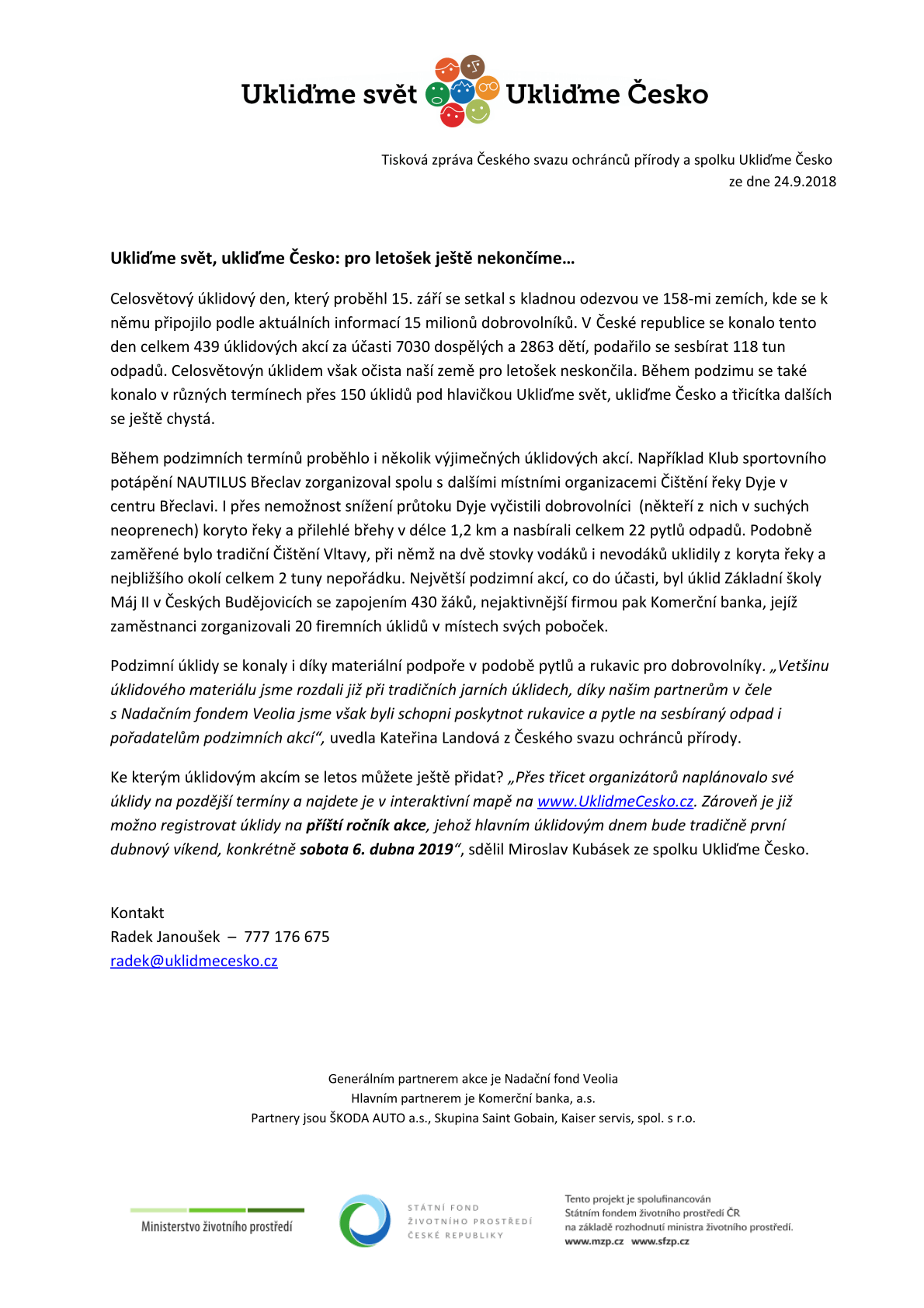 Ukliďme svět Ukliďme Česko

Tisková zpráva Českého svazu ochránců přírody a spolku Ukliďme Česko
ze dne 24.9.2018

Ukliďme svět, ukliďme Česko: pro letošek ještě nekončíme…

Celosvětový úklidový den, který proběhl 15. září se setkal s kladnou odezvou ve 158-mi zemích, kde se k němu připojilo podle aktuálních informací 15 milionů dobrovolníků. V České republice se konalo tento den celkem 439 úklidových akcí za účasti 7030 dospělých a 2863 dětí, podařilo se sesbírat 118 tun odpadů. Celosvětovýn úklidem však očista naší země pro letošek neskončila. Během podzimu se také konalo v různých termínech přes 150 úklidů pod hlavičkou Ukliďme svět, ukliďme Česko a třicítka dalších se ještě chystá.

Během podzimních termínů proběhlo i několik výjimečných úklidových akcí. Například Klub sportovního potápění NAUTILUS Břeclav zorganizoval spolu s dalšími místními organizacemi Čištění řeky Dyje v centru Břeclavi. I přes nemožnost snížení průtoku Dyje vyčistili dobrovolníci (někteří z nich v suchých neoprenech) koryto řeky a přilehlé břehy v délce 1,2 km a nasbírali celkem 22 pytlů odpadů. Podobně zaměřené bylo tradiční Čištění Vltavy, při němž na dvě stovky vodáků i nevodáků uklidily z koryta řeky a nejbližšího okolí celkem 2 tuny nepořádku. Největší podzimní akcí, co do účasti, byl úklid Základní školy Máj II v Českých Budějovicích se zapojením 430 žáků, nejaktivnější firmou pak Komerční banka, jejíž zaměstnanci zorganizovali 20 firemních úklidů v místech svých poboček.

Podzimní úklidy se konaly i díky materiální podpoře v podobě pytlů a rukavic pro dobrovolníky. „Vetšinu úklidového materiálu jsme rozdali již při tradičních jarních úklidech, díky našim partnerům v čele s Nadačním fondem Veolia jsme však byli schopni poskytnot rukavice a pytle na sesbíraný odpad i pořadatelům podzimních akcí“, uvedla Kateřina Landová z Českého svazu ochránců přírody.

Ke kterým úklidovým akcím se letos můžete ještě přidat? „Přes třicet organizátorů naplánovalo své úklidy na pozdější termíny a najdete je v interaktivní mapě na www.UklidmeCesko.cz. Zároveň je již možno registrovat úklidy na příští ročník akce, jehož hlavním úklidovým dnem bude tradičně první dubnový víkend, konkrétně sobota 6. dubna 2019“, sdělil Miroslav Kubásek ze spolku Ukliďme Česko.

Kontakt
Radek Janoušek – 777 176 675
radek@uklidmecesko.cz

Generálním partnerem akce je Nadační fond Veolia
Hlavním partnerem je Komerční banka, a.s.
Partnery jsou ŠKODA AUTO a.s., Skupina Saint Gobain, Kaiser servis, spol. s r.o.

Ministerstvo životního prostředí

STÁTNÍ FOND ŽIVOTNÍHO PROSTŘEDÍ ČESKÉ REPUBLIKY

Tento projekt je spolufinancován Státním fondem životního prostředí ČR na základě rozhodnutí ministra životního prostředí.
www.mzp.cz www.sfzp.cz